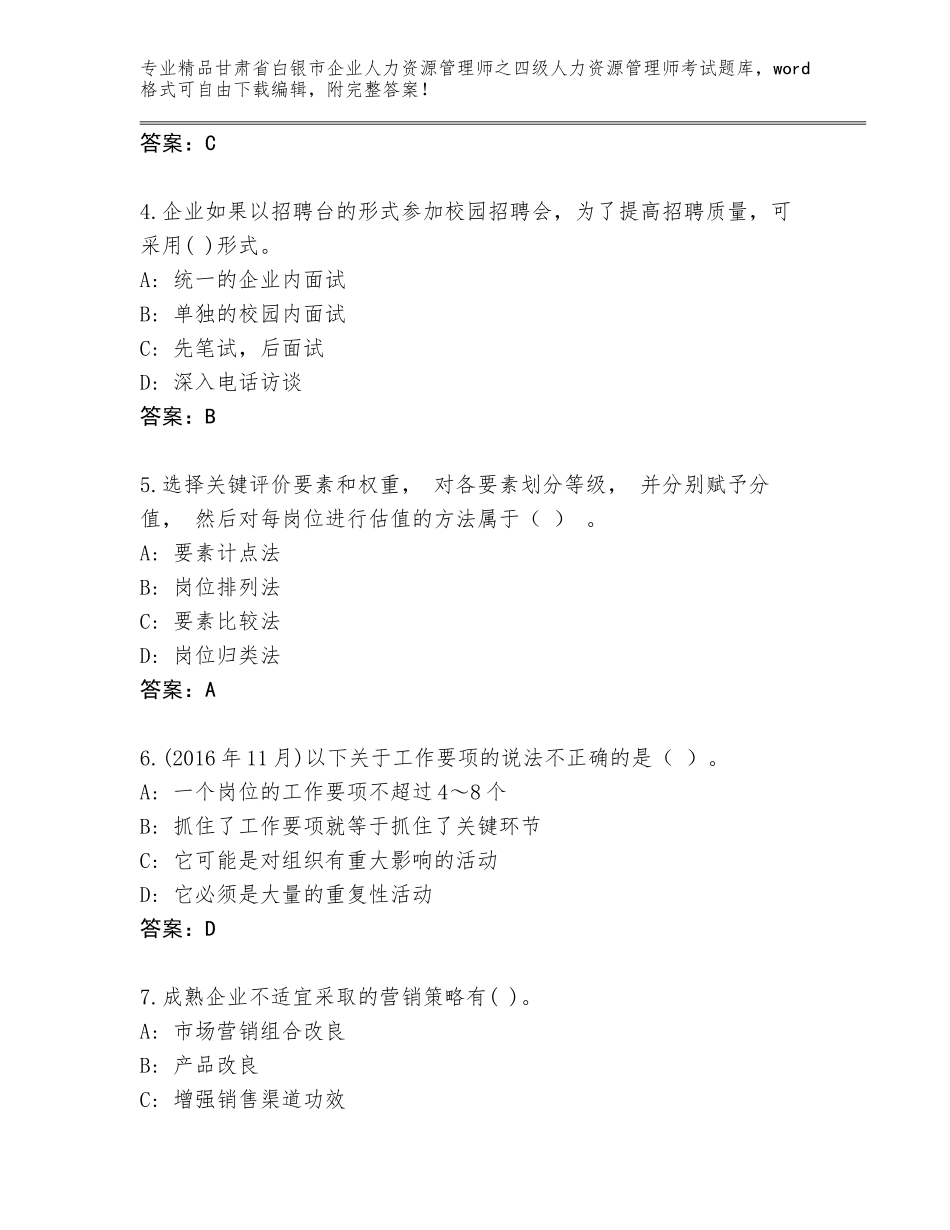 专业精品甘肃省白银市企业人力资源管理师之四级人力资源管理师考试题库，word格式可自由下载编辑，附完整答案！

答案：C

4.企业如果以招聘台的形式参加校园招聘会，为了提高招聘质量，可采用( )形式。
A：统一的企业内面试
B：单独的校园内面试
C：先笔试，后面试
D：深入电话访谈
答案：B

5.选择关键评价要素和权重， 对各要素划分等级， 并分别赋予分值， 然后对每岗位进行估值的方法属于（ ） 。
A：要素计点法
B：岗位排列法
C：要素比较法
D：岗位归类法
答案：A

6.(2016年11月)以下关于工作要项的说法不正确的是（ ）。
A：一个岗位的工作要项不超过4～8个
B：抓住了工作要项就等于抓住了关键环节
C：它可能是对组织有重大影响的活动
D：它必须是大量的重复性活动
答案：D

7.成熟企业不适宜采取的营销策略有( )。
A：市场营销组合改良
B：产品改良
C：增强销售渠道功效